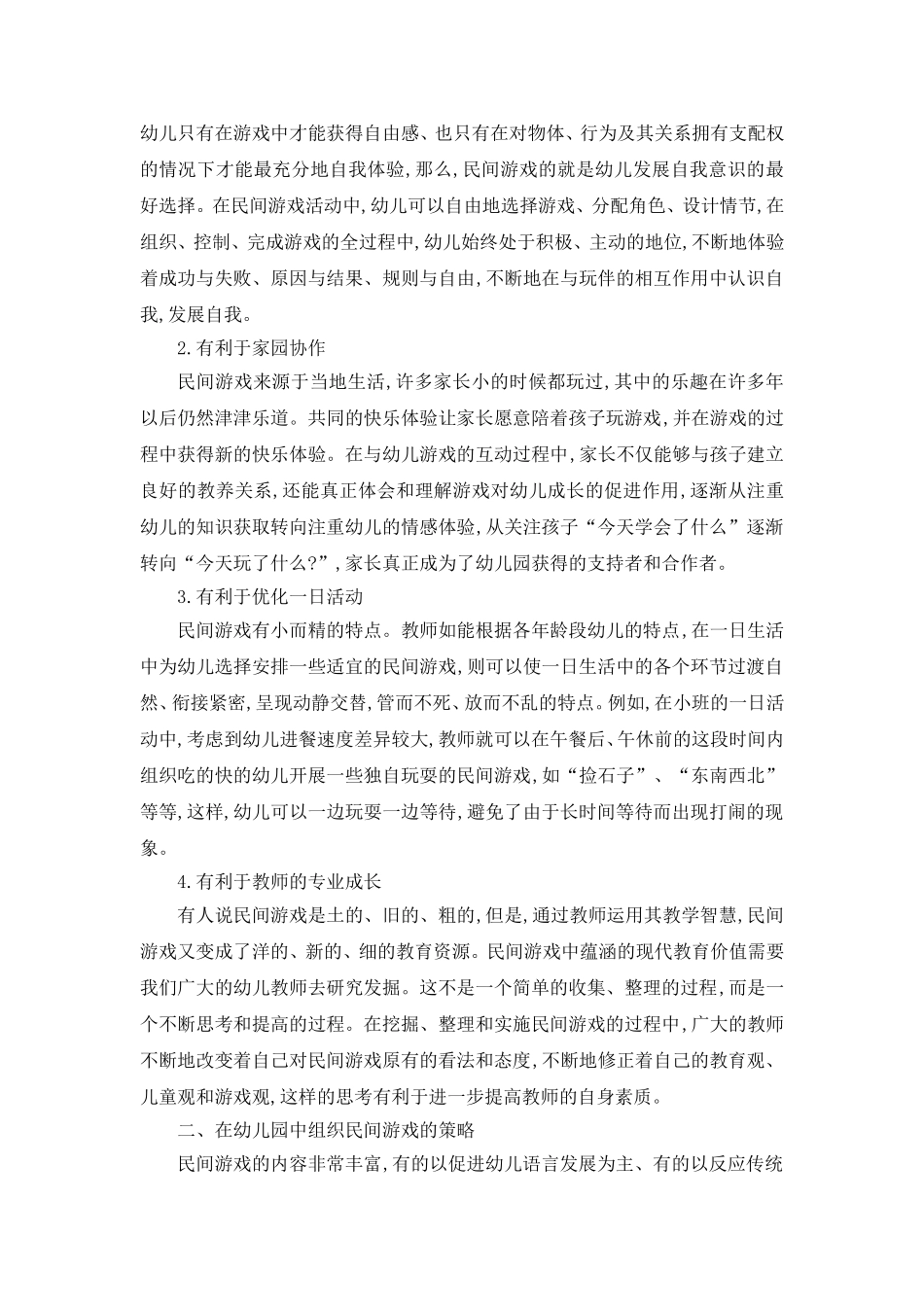 幼儿只有在游戏中才能获得自由感、也只有在对物体、行为及其关系拥有支配权的情况下才能最充分地自我体验,那么,民间游戏的就是幼儿发展自我意识的最好选择。在民间游戏活动中,幼儿可以自由地选择游戏、分配角色、设计情节,在组织、控制、完成游戏的全过程中,幼儿始终处于积极、主动的地位,不断地体验着成功与失败、原因与结果、规则与自由,不断地在与玩伴的相互作用中认识自我,发展自我。

2.有利于家园协作

民间游戏来源于当地生活,许多家长小的时候都玩过,其中的乐趣在许多年以后仍然津津乐道。共同的快乐体验让家长愿意陪着孩子玩游戏,并在游戏的过程中获得新的快乐体验。在与幼儿游戏的互动过程中,家长不仅能够与孩子建立良好的教养关系,还能真正体会和理解游戏对幼儿成长的促进作用,逐渐从注重幼儿的知识获取转向注重幼儿的情感体验,从关注孩子“今天学会了什么”逐渐转向“今天玩了什么?”,家长真正成为了幼儿园获得的支持者和合作者。

3.有利于优化一日活动

民间游戏有小而精的特点。教师如能根据各年龄段幼儿的特点,在一日生活中为幼儿选择安排一些适宜的民间游戏,则可以使一日生活中的各个环节过渡自然、衔接紧密,呈现动静交替,管而不死、放而不乱的特点。例如,在小班的一日活动中,考虑到幼儿进餐速度差异较大,教师就可以在午餐后、午休前的这段时间内组织吃的快的幼儿开展一些独自玩耍的民间游戏,如“捡石子”、“东南西北”等等,这样,幼儿可以一边玩耍一边等待,避免了由于长时间等待而出现打闹的现象。

4.有利于教师的专业成长

有人说民间游戏是土的、旧的、粗的,但是,通过教师运用其教学智慧,民间游戏又变成了洋的、新的、细的教育资源。民间游戏中蕴涵的现代教育价值需要我们广大的幼儿教师去研究发掘。这不是一个简单的收集、整理的过程,而是一个不断思考和提高的过程。在挖掘、整理和实施民间游戏的过程中,广大的教师不断地改变着自己对民间游戏原有的看法和态度,不断地修正着自己的教育观、儿童观和游戏观,这样的思考有利于进一步提高教师的自身素质。

二、在幼儿园中组织民间游戏的策略

民间游戏的内容非常丰富,有的以促进幼儿语言发展为主、有的以反应传统